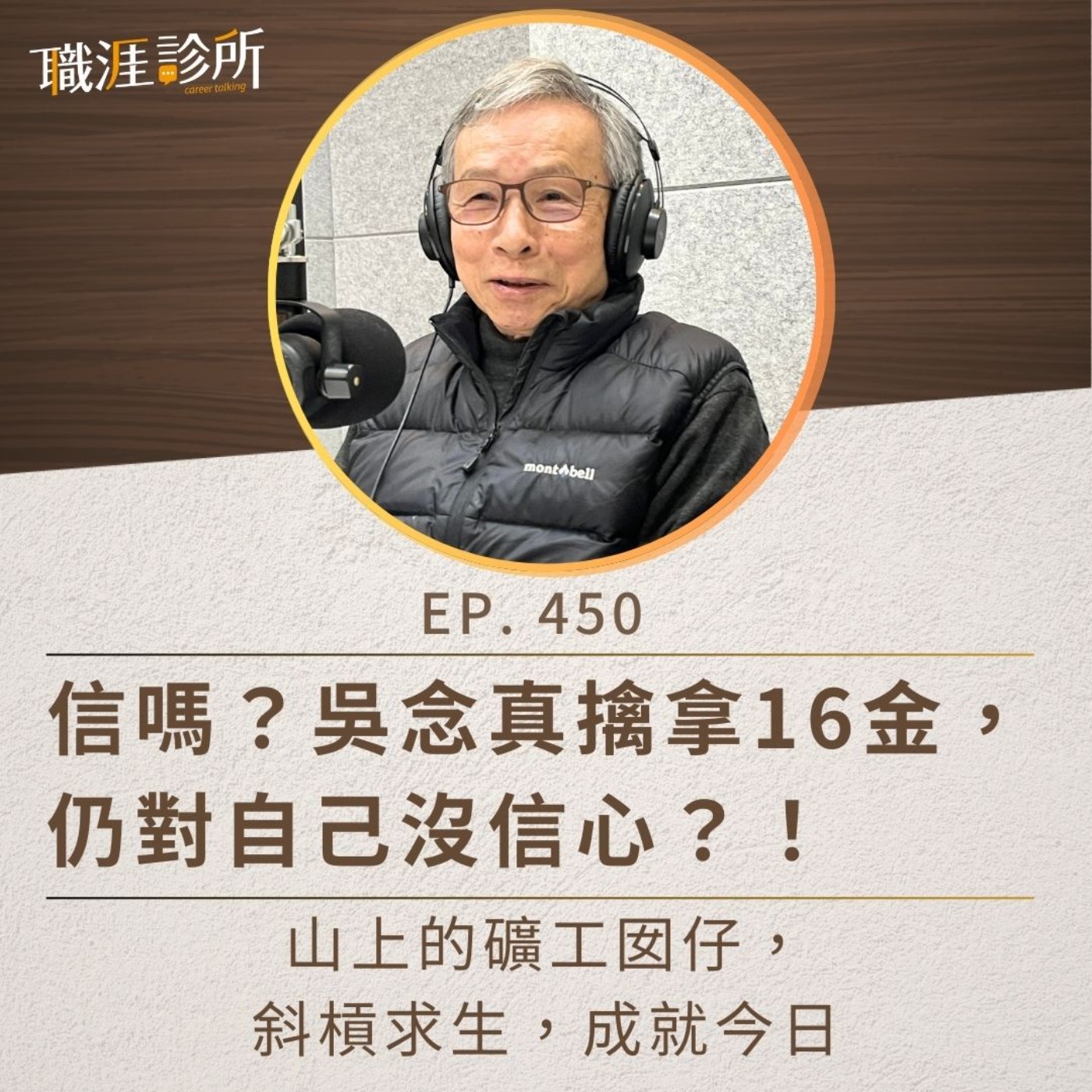 職涯診所
career talking

mont·bell

EP. 450

信嗎？吳念真擒拿16金，仍對自己沒信心？！

山上的礦工囡仔，
斜槓求生，成就今日